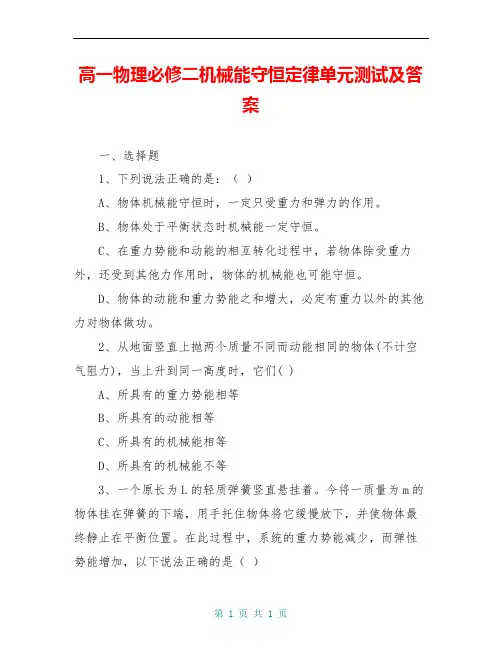 高一物理必修二机械能守恒定律单元测试及答案

一、选择题

1、下列说法正确的是：（ ）

A、物体机械能守恒时，一定只受重力和弹力的作用。

B、物体处于平衡状态时机械能一定守恒。

C、在重力势能和动能的相互转化过程中，若物体除受重力外，还受到其他力作用时，物体的机械能也可能守恒。

D、物体的动能和重力势能之和增大，必定有重力以外的其他力对物体做功。

2、从地面竖直上抛两个质量不同而动能相同的物体(不计空气阻力)，当上升到同一高度时，它们( )

A、所具有的重力势能相等

B、所具有的动能相等

C、所具有的机械能相等

D、所具有的机械能不等

3、一个原长为L的轻质弹簧竖直悬挂着。今将一质量为m的物体挂在弹簧的下端，用手托住物体将它缓慢放下，并使物体最终静止在平衡位置。在此过程中，系统的重力势能减少，而弹性势能增加，以下说法正确的是（ ）

第 1 页 共 1 页